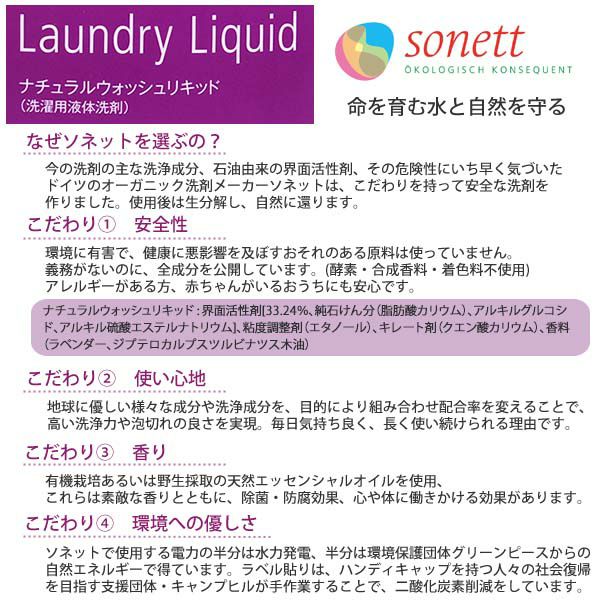 Laundry Liquid
ナチュラルウォッシュリキッド
（洗濯用液体洗剤）

sonett
ÖKOLOGISCH KONSEQUENT

命を育む水と自然を守る

なぜソネットを選ぶの？

今の洗剤の主な洗浄成分、石油由来の界面活性剤、その危険性にいち早く気づいたドイツのオーガニック洗剤メーカーソネットは、こだわりを持って安全な洗剤を作りました。使用後は生分解し、自然に還ります。

こだわり①　安全性

環境に有害で、健康に悪影響を及ぼすおそれのある原料は使っていません。
義務がないのに、全成分を公開しています。(酵素・合成香料・着色料不使用)
アレルギーがある方、赤ちゃんがいるおうちにも安心です。

ナチュラルウォッシュリキッド：界面活性剤[33.24%、純石けん分（脂肪酸カリウム）、アルキルグルコシド、アルキル硫酸エステルナトリウム]、粘度調整剤（エタノール）、キレート剤（クエン酸カリウム）、香料（ラベンダー、ジプテロカルプスツルビナツス木油）

こだわり②　使い心地

地球に優しい様々な成分や洗浄成分を、目的により組み合わせ配合率を変えることで、高い洗浄力や泡切れの良さを実現。毎日気持ち良く、長く使い続けられる理由です。

こだわり③　香り

有機栽培あるいは野生採取の天然エッセンシャルオイルを使用、
これらは素敵な香りとともに、除菌・防腐効果、心や体に働きかける効果があります。

こだわり④　環境への優しさ

ソネットで使用する電力の半分は水力発電、半分は環境保護団体グリーンピースからの自然エネルギーで得ています。ラベル貼りは、ハンディキャップを持つ人々の社会復帰を目指す支援団体・キャンプヒルが手作業することで、二酸化炭素削減をしています。